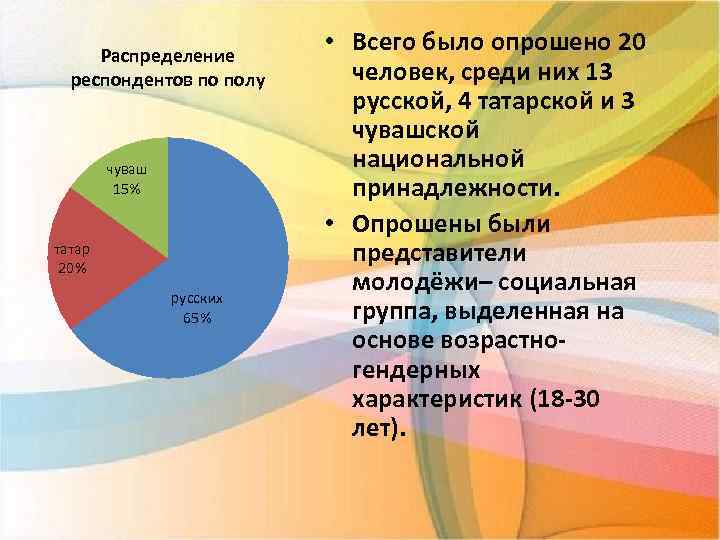 Распределение респондентов по полу

чуваш
15%

татар
20%

русских
65%

• Всего было опрошено 20 человек, среди них 13 русской, 4 татарской и 3 чувашской национальной принадлежности.

• Опрошены были представители молодёжи– социальная группа, выделенная на основе возрастно-гендерных характеристик (18-30 лет).